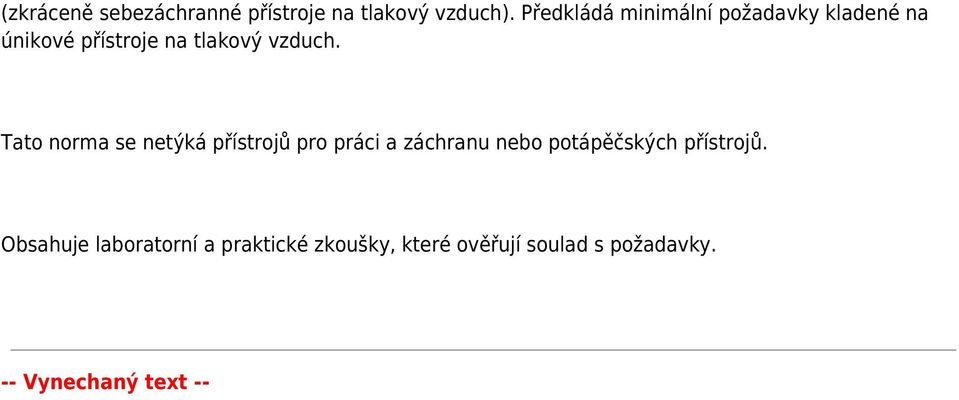 (zkráceně sebezáchranné přístroje na tlakový vzduch). Předkládá minimální požadavky kladené na únikové přístroje na tlakový vzduch.

Tato norma se netýká přístrojů pro práci a záchranu nebo potápěčských přístrojů.

Obsahuje laboratorní a praktické zkoušky, které ověřují soulad s požadavky.

-- Vynechaný text --